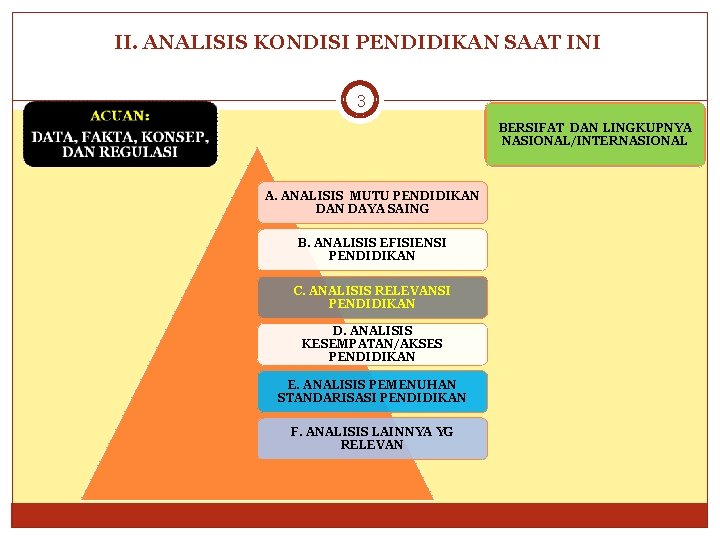 II. ANALISIS KONDISI PENDIDIKAN SAAT INI

3

ACUAN:
DATA, FAKTA, KONSEP, DAN REGULASI

BERSIFAT DAN LINGKUPNYA NASIONAL/INTERNASIONAL

A. ANALISIS MUTU PENDIDIKAN DAN DAYA SAING

B. ANALISIS EFISIENSI PENDIDIKAN

C. ANALISIS RELEVANSI PENDIDIKAN

D. ANALISIS KESEMPATAN/AKSES PENDIDIKAN

E. ANALISIS PEMENUHAN STANDARISASI PENDIDIKAN

F. ANALISIS LAINNYA YG RELEVAN